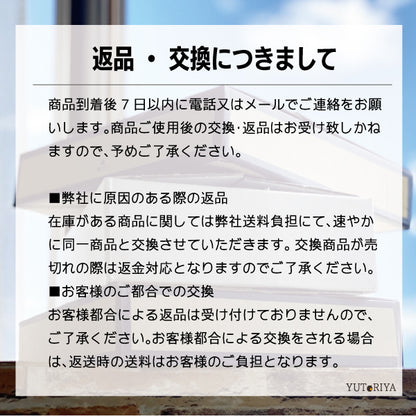 返品 ・ 交換につきまして

商品到着後 7 日以内に電話又はメールでご連絡をお願いします。商品ご使用後の交換・返品はお受け致しかねますので、予めご了承ください。

■弊社に原因のある際の返品
在庫がある商品に関しては弊社送料負担にて、速やかに同一商品と交換させていただきます。交換商品が売切れの際は返金対応となりますのでご了承ください。
■お客様のご都合での交換
お客様都合による返品は受け付けておりませんので、ご了承ください。お客様都合による交換をされる場合は、返送時の送料はお客様のご負担となります。

YUToRIYA